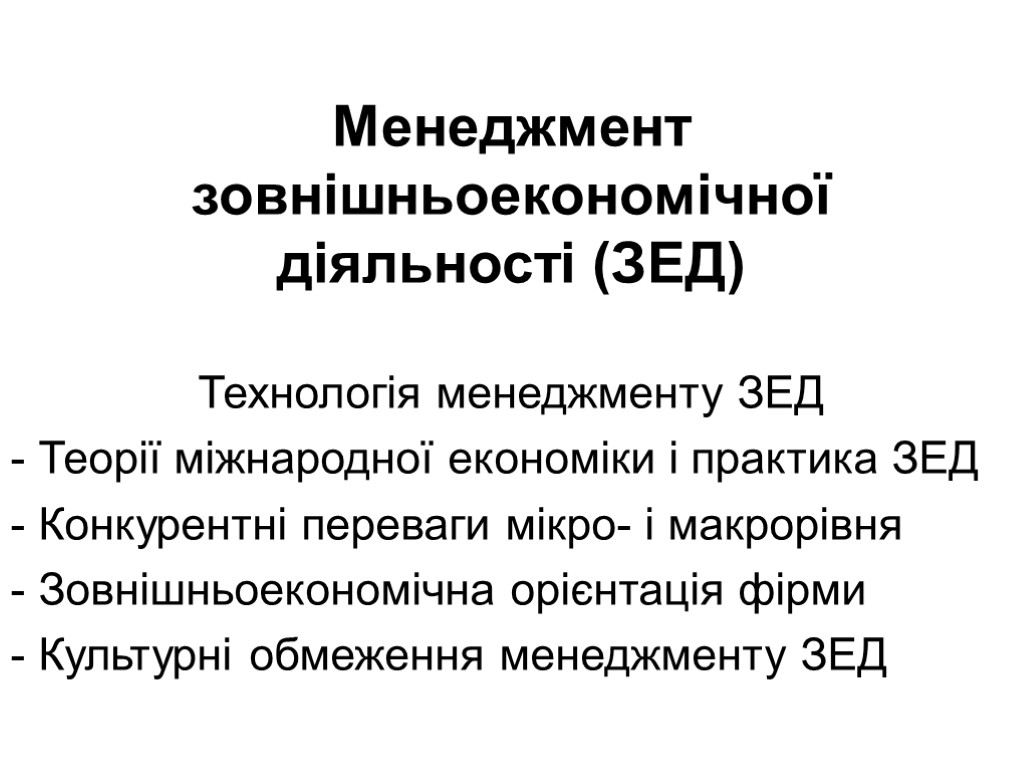 Менеджмент зовнішньоекономічної діяльності (ЗЕД)

Технологія менеджменту ЗЕД

- Теорії міжнародної економіки і практика ЗЕД
- Конкурентні переваги мікро- і макрорівня
- Зовнішньоекономічна орієнтація фірми
- Культурні обмеження менеджменту ЗЕД